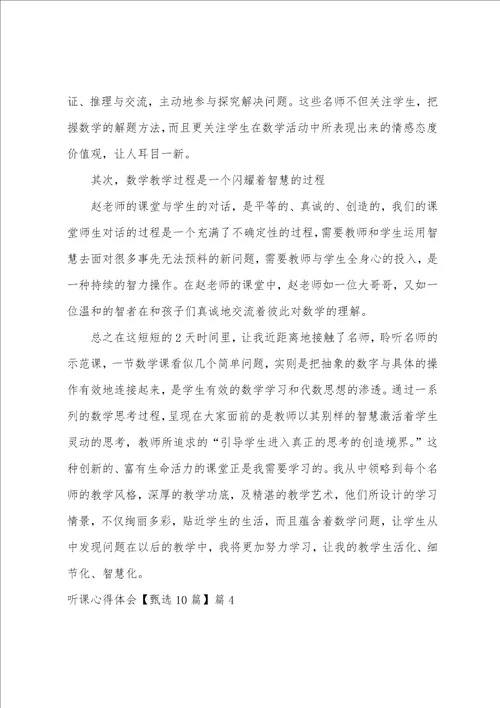 证、推理与交流，主动地参与探究解决问题。这些名师不但关注学生，把握数学的解题方法，而且更关注学生在数学活动中所表现出来的情感态度价值观，让人耳目一新。

其次，数学教学过程是一个闪耀着智慧的过程

赵老师的课堂与学生的对话，是平等的、真诚的、创造的，我们的课堂师生对话的过程是一个充满了不确定性的过程，需要教师和学生运用智慧去面对很多事先无法预料的新问题，需要教师与学生全身心的投入，是一种持续的智力操作。在赵老师的课堂中，赵老师如一位大哥哥，又如一位温和的智者在和孩子们真诚地交流着彼此对数学的理解。

总之在这短短的2天时间里，让我近距离地接触了名师，聆听名师的示范课，一节数学课看似几个简单问题，实则是把抽象的数字与具体的操作有效地连接起来，是学生有效的数学学习和代数思想的渗透。通过一系列的数学思考过程，呈现在大家面前的是教师以其别样的智慧激活着学生灵动的思考，教师所追求的“引导学生进入真正的思考的创造境界。”这种创新的、富有生命活力的课堂正是我需要学习的。我从中领略到每个名师的教学风格，深厚的教学功底，及精湛的教学艺术，他们所设计的学习情景，不仅绚丽多彩，贴近学生的生活，而且蕴含着数学问题，让学生从中发现问题在以后的教学中，我将更加努力学习，让我的教学生活化、细节化、智慧化。

听课心得体会【甄选10篇】篇4